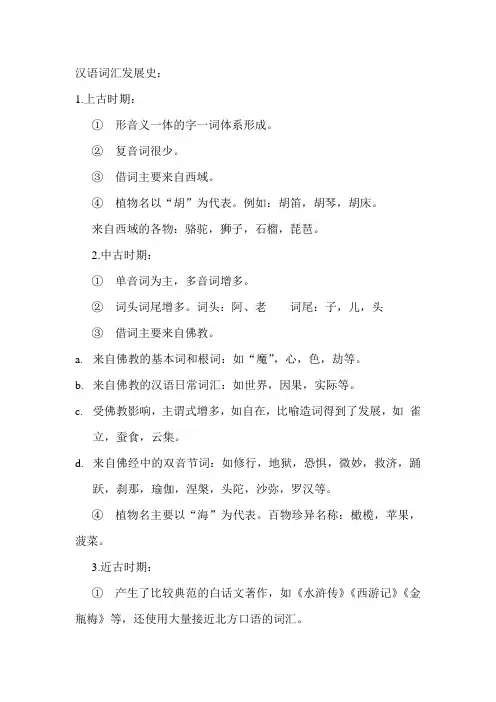 汉语词汇发展史：

1.上古时期：

① 形音义一体的字一词体系形成。

② 复音词很少。

③ 借词主要来自西域。

④ 植物名以“胡”为代表。例如：胡笛，胡琴，胡床。

来自西域的各物：骆驼，狮子，石榴，琵琶。

2.中古时期：

① 单音词为主，多音词增多。

② 词头词尾增多。词头：阿、老　　词尾：子，儿，头

③ 借词主要来自佛教。

a. 来自佛教的基本词和根词：如“魔”，心，色，劫等。

b. 来自佛教的汉语日常词汇：如世界，因果，实际等。

c. 受佛教影响，主谓式增多，如自在，比喻造词得到了发展，如 雀立，蚕食，云集。

d. 来自佛经中的双音节词：如修行，地狱，恐惧，微妙，救济，踊跃，刹那，瑜伽，涅槃，头陀，沙弥，罗汉等。

④ 植物名主要以“海”为代表。百物珍异名称：橄榄，苹果，菠菜。

3.近古时期：

① 产生了比较典范的白话文著作，如《水浒传》《西游记》《金瓶梅》等，还使用大量接近北方口语的词汇。